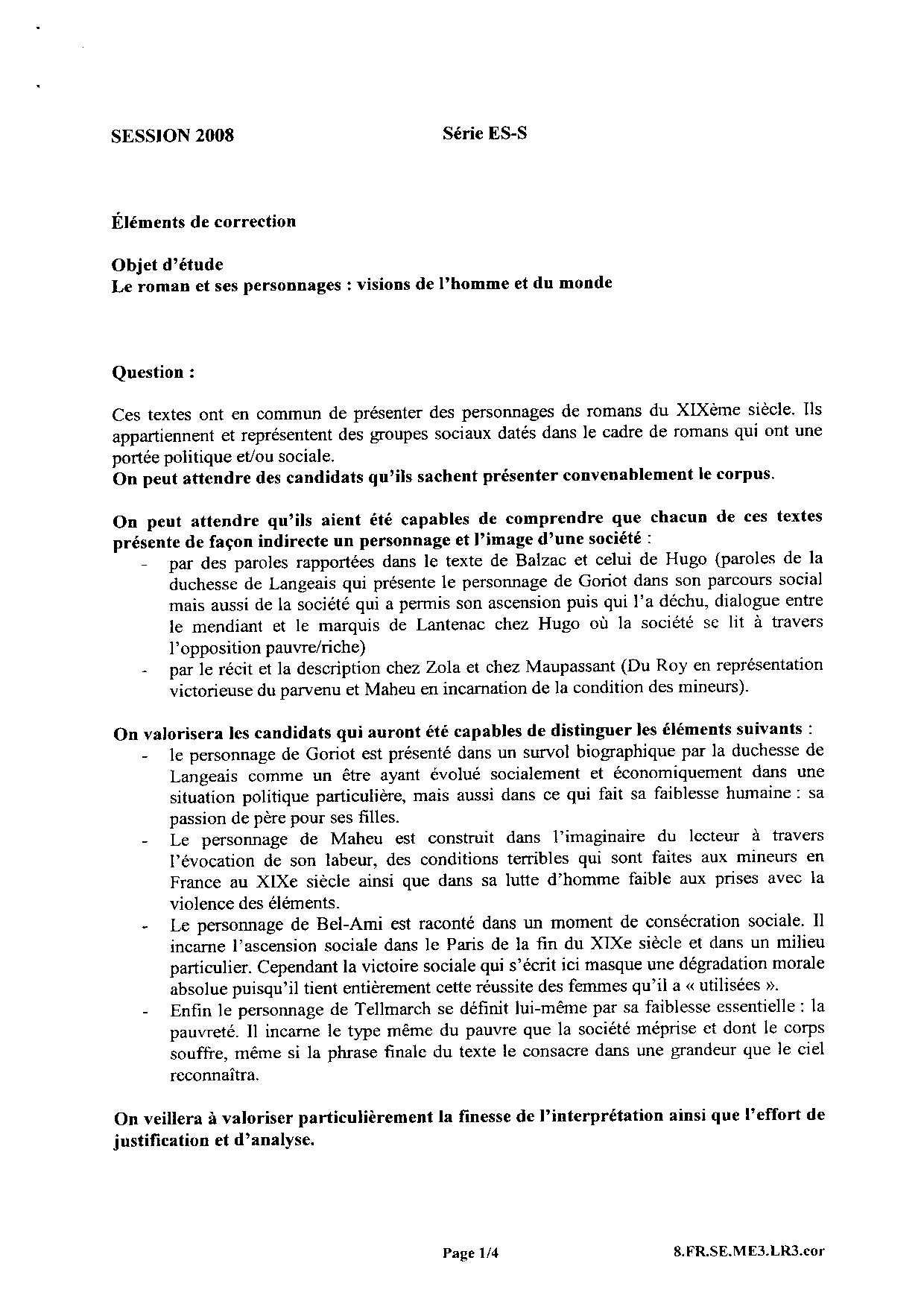 SESSION 2008 Série ES-S

Éléments de correction

Objet d'étude
Le roman et ses personnages : visions de l'homme et du monde

Question :

Ces textes ont en commun de présenter des personnages de romans du XIXème siècle. Ils appartiennent et représentent des groupes sociaux datés dans le cadre de romans qui ont une portée politique et/ou sociale.
On peut attendre des candidats qu'ils sachent présenter convenablement le corpus.

On peut attendre qu'ils aient été capables de comprendre que chacun de ces textes présente de façon indirecte un personnage et l'image d'une société :
- par des paroles rapportées dans le texte de Balzac et celui de Hugo (paroles de la duchesse de Langeais qui présente le personnage de Goriot dans son parcours social mais aussi de la société qui a permis son ascension puis qui l'a déchu, dialogue entre le mendiant et le marquis de Lantenac chez Hugo où la société se lit à travers l'opposition pauvre/riche)
- par le récit et la description chez Zola et chez Maupassant (Du Roy en représentation victorieuse du parvenu et Maheu en incarnation de la condition des mineurs).

On valorisera les candidats qui auront été capables de distinguer les éléments suivants :
- le personnage de Goriot est présenté dans un survol biographique par la duchesse de Langeais comme un être ayant évolué socialement et économiquement dans une situation politique particulière, mais aussi dans ce qui fait sa faiblesse humaine : sa passion de père pour ses filles.
- Le personnage de Maheu est construit dans l'imaginaire du lecteur à travers l'évocation de son labeur, des conditions terribles qui sont faites aux mineurs en France au XIXe siècle ainsi que dans sa lutte d'homme faible aux prises avec la violence des éléments.
- Le personnage de Bel-Ami est raconté dans un moment de consécration sociale. Il incarne l'ascension sociale dans le Paris de la fin du XIXe siècle et dans un milieu particulier. Cependant la victoire sociale qui s'écrit ici masque une dégradation morale absolue puisqu'il tient entièrement cette réussite des femmes qu'il a « utilisées ».
- Enfin le personnage de Tellmarch se définit lui-même par sa faiblesse essentielle : la pauvreté. Il incarne le type même du pauvre que la société méprise et dont le corps souffre, même si la phrase finale du texte le consacre dans une grandeur que le ciel reconnaîtra.

On veillera à valoriser particulièrement la finesse de l'interprétation ainsi que l'effort de justification et d'analyse.

Page 1/4 8.FR.SE.ME3.LR3.cor